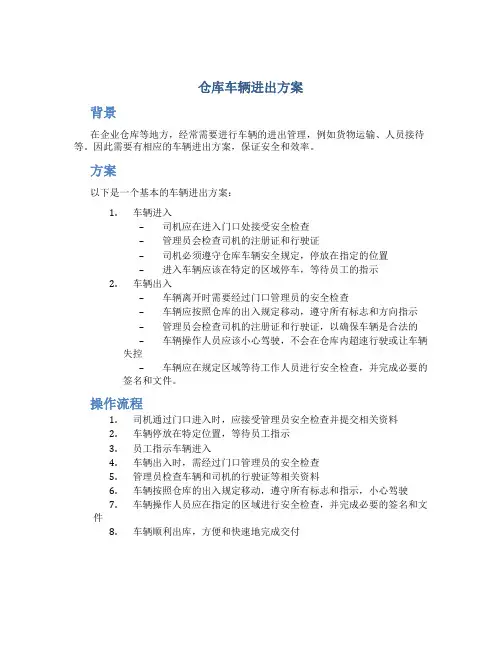 仓库车辆进出方案

背景

在企业仓库等地方，经常需要进行车辆的进出管理，例如货物运输、人员接待等。因此需要有相应的车辆进出方案，保证安全和效率。

方案

以下是一个基本的车辆进出方案：

1. 车辆进入
– 司机应在进入门口处接受安全检查
– 管理员会检查司机的注册证和行驶证
– 司机必须遵守仓库车辆安全规定，停放在指定的位置
– 进入车辆应该在特定的区域停车，等待员工的指示
2. 车辆出入
– 车辆离开时需要经过门口管理员的安全检查
– 车辆应按照仓库的出入规定移动，遵守所有标志和方向指示
– 管理员会检查司机的注册证和行驶证，以确保车辆是合法的
– 车辆操作人员应该小心驾驶，不会在仓库内超速行驶或让车辆失控
– 车辆应在规定区域等待工作人员进行安全检查，并完成必要的签名和文件。

操作流程

1. 司机通过门口进入时，应接受管理员安全检查并提交相关资料
2. 车辆停放在特定位置，等待员工指示
3. 员工指示车辆进入
4. 车辆出入时，需经过门口管理员的安全检查
5. 管理员检查车辆和司机的行驶证等相关资料
6. 车辆按照仓库的出入规定移动，遵守所有标志和指示，小心驾驶
7. 车辆操作人员应在指定的区域进行安全检查，并完成必要的签名和文件
8. 车辆顺利出库，方便和快速地完成交付